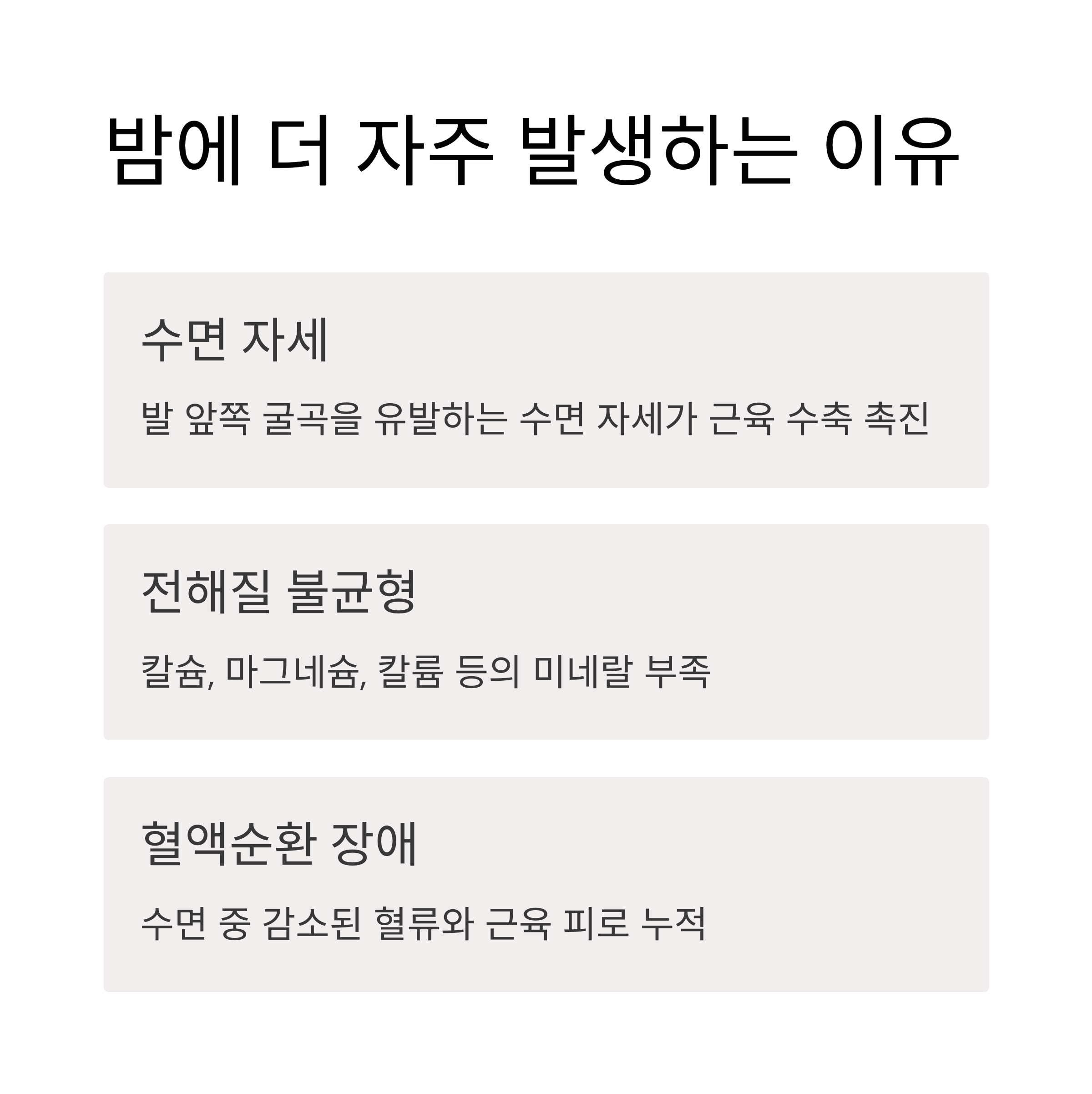 밤에 더 자주 발생하는 이유

수면 자세

발 앞쪽 굴곡을 유발하는 수면 자세가 근육 수축 촉진

전해질 불균형

칼슘, 마그네슘, 칼륨 등의 미네랄 부족

혈액순환 장애

수면 중 감소된 혈류와 근육 피로 누적